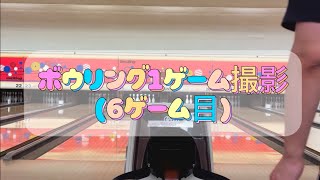 ボウリング1ゲーム撮影
(6ゲーム目)